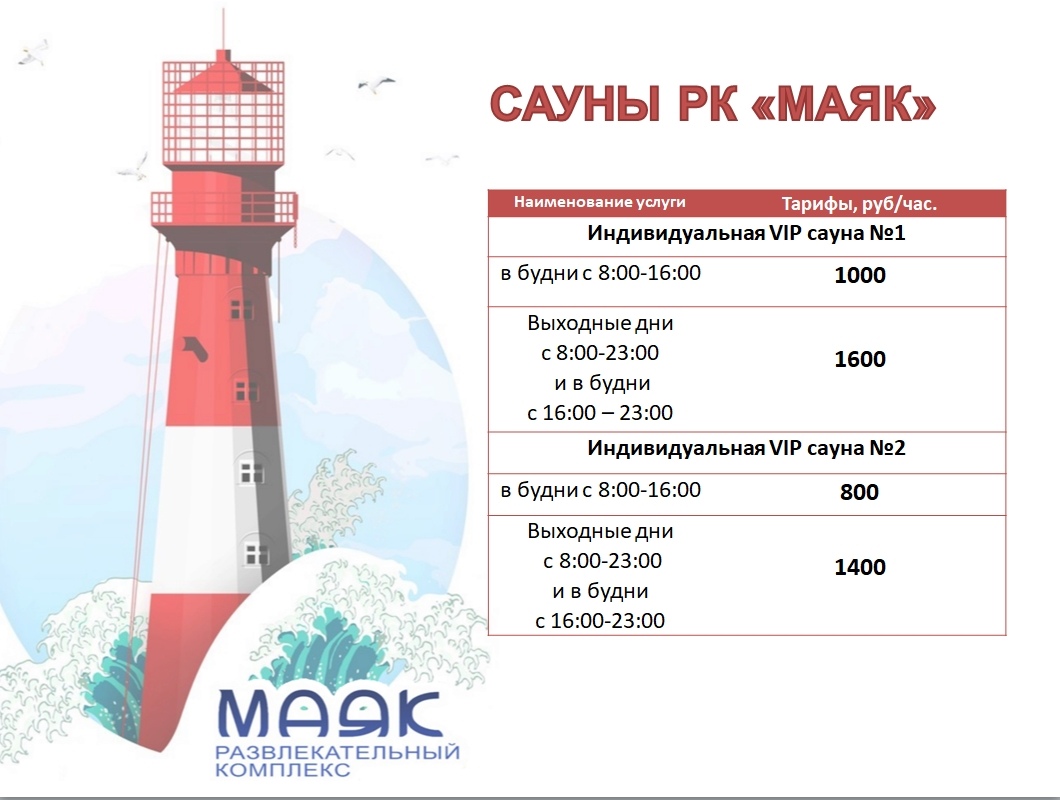 САУНЫ РК «МАЯК»

| Наименование услуги | Тарифы, руб/час. |
|---|---|
| Индивидуальная VIP сауна №1 | |
| в будни с 8:00-16:00 | 1000 |
| Выходные дни с 8:00-23:00 и в будни с 16:00 – 23:00 | 1600 |
| Индивидуальная VIP сауна №2 | |
| в будни с 8:00-16:00 | 800 |
| Выходные дни с 8:00-23:00 и в будни с 16:00-23:00 | 1400 |

МАЯК
РАЗВЛЕКАТЕЛЬНЫЙ
КОМПЛЕКС